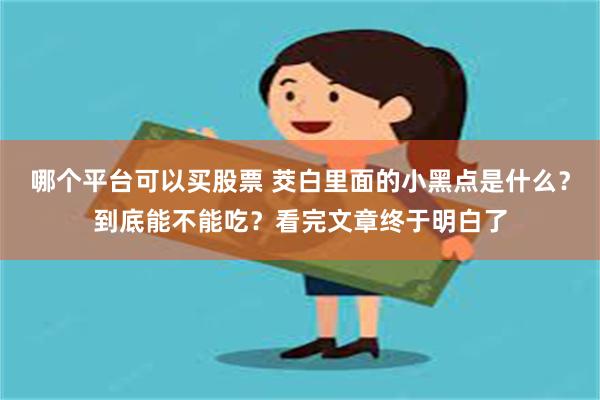 哪个平台可以买股票 茭白里面的小黑点是什么？到底能不能吃？看完文章终于明白了